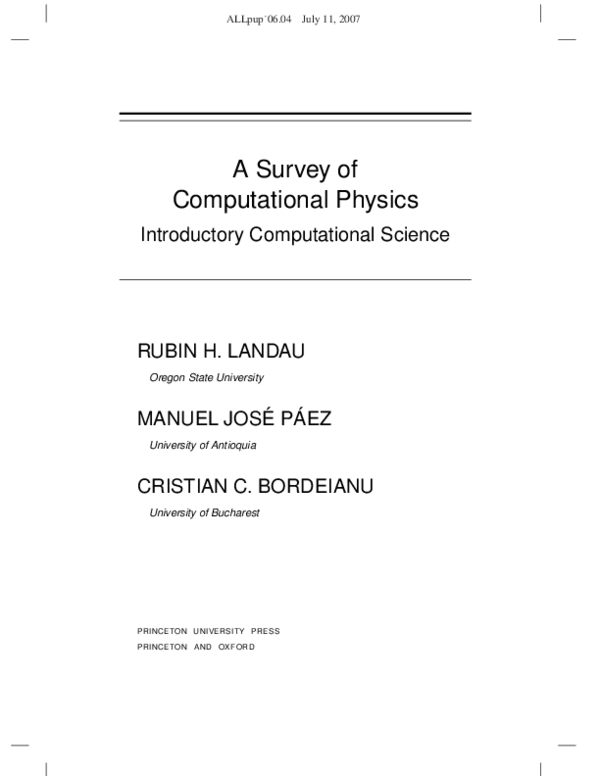 ALLpup˙06.04 July 11, 2007

A Survey of
Computational Physics
Introductory Computational Science

RUBIN H. LANDAU
Oregon State University

MANUEL JOSÉ PÁEZ
University of Antioquia

CRISTIAN C. BORDEIANU
University of Bucharest

PRINCETON UNIVERSITY PRESS
PRINCETON AND OXFORD